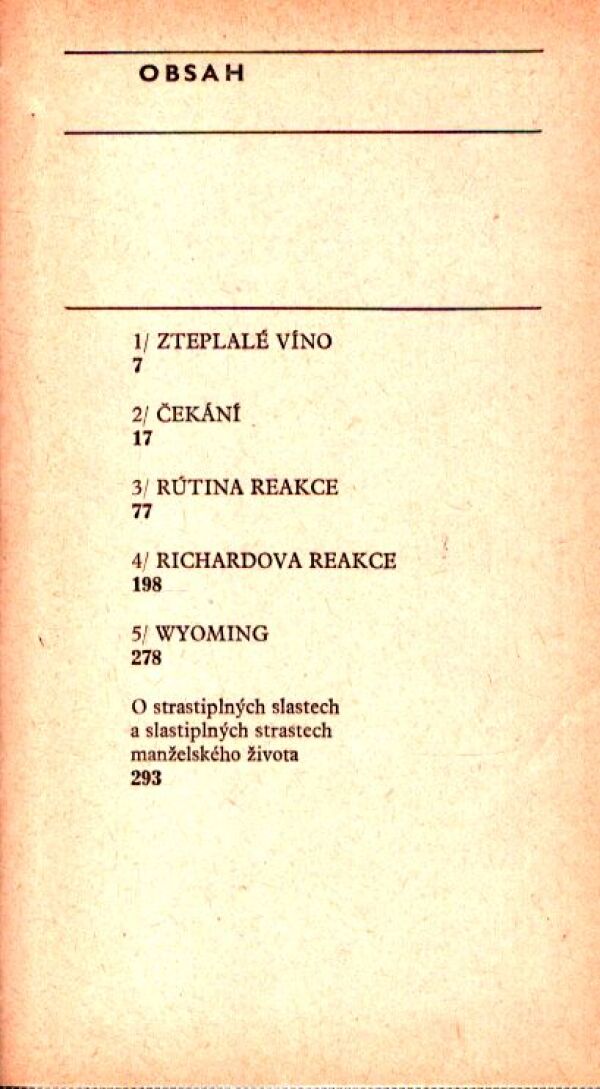 OBSAH

1/ ZTEPLALÉ VÍNO
7

2/ ČEKÁNÍ
17

3/ RÚTINA REAKCE
77

4/ RICHARDOVA REAKCE
198

5/ WYOMING
278

O strastiplných slastech
a slastiplných strastech
manželského života
293